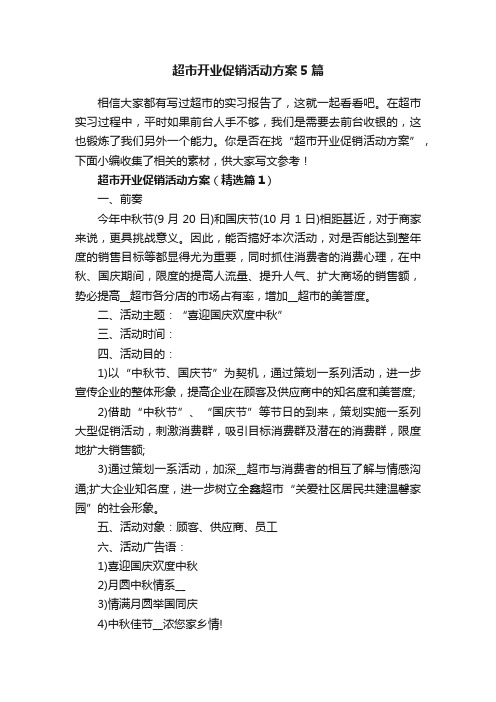 超市开业促销活动方案5篇

相信大家都有写过超市的实习报告了，这就一起看看吧。在超市实习过程中，平时如果前台人手不够，我们是需要去前台收银的，这也锻炼了我们另外一个能力。你是否在找“超市开业促销活动方案”，下面小编收集了相关的素材，供大家写文参考！

超市开业促销活动方案（精选篇1）

一、前奏

今年中秋节(9月20日)和国庆节(10月1日)相距甚近，对于商家来说，更具挑战意义。因此，能否搞好本次活动，对是否能达到整年度的销售目标等都显得尤为重要，同时抓住消费者的消费心理，在中秋、国庆期间，限度的提高人流量、提升人气、扩大商场的销售额，势必提高__超市各分店的市场占有率，增加__超市的美誉度。

二、活动主题：“喜迎国庆欢度中秋”

三、活动时间：

四、活动目的：

1)以“中秋节、国庆节”为契机，通过策划一系列活动，进一步宣传企业的整体形象，提高企业在顾客及供应商中的知名度和美誉度;

2)借助“中秋节”、“国庆节”等节日的到来，策划实施一系列大型促销活动，刺激消费群，吸引目标消费群及潜在的消费群，限度地扩大销售额;

3)通过策划一系活动，加深__超市与消费者的相互了解与情感沟通;扩大企业知名度，进一步树立全鑫超市“关爱社区居民共建温馨家园”的社会形象。

五、活动对象：顾客、供应商、员工

六、活动广告语：

1)喜迎国庆欢度中秋

2)月圆中秋情系__

3)情满月圆举国同庆

4)中秋佳节__浓您家乡情!